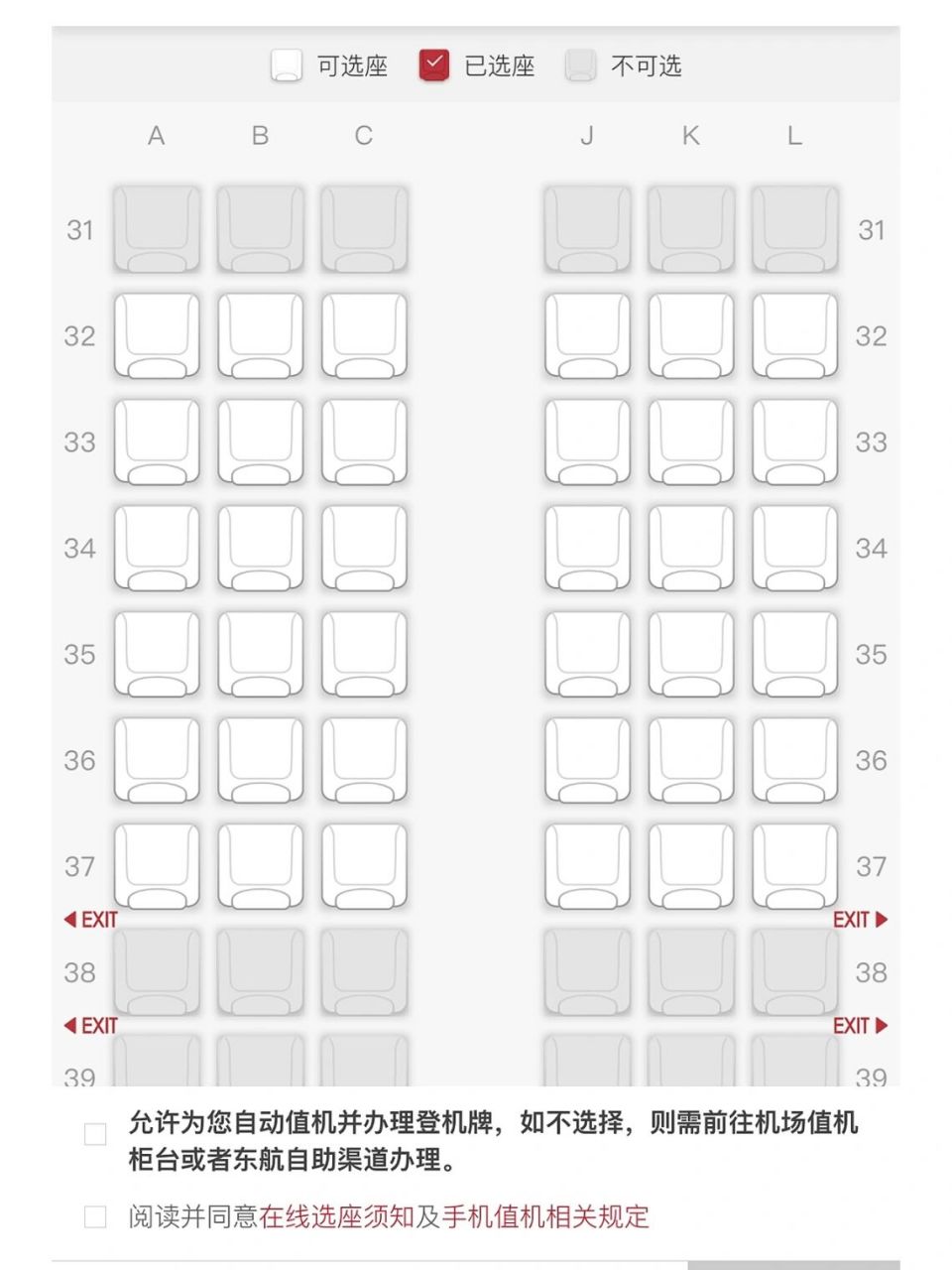 可选座 已选座 不可选

A B C J K L

31 31
32 32
33 33
34 34
35 35
36 36
37 37
EXIT EXIT
38 38
EXIT EXIT
39 39

允许为您自动值机并办理登机牌，如不选择，则需前往机场值机柜台或者东航自助渠道办理。

阅读并同意在线选座须知及手机值机相关规定